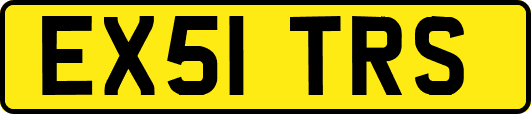 EX51 TRS